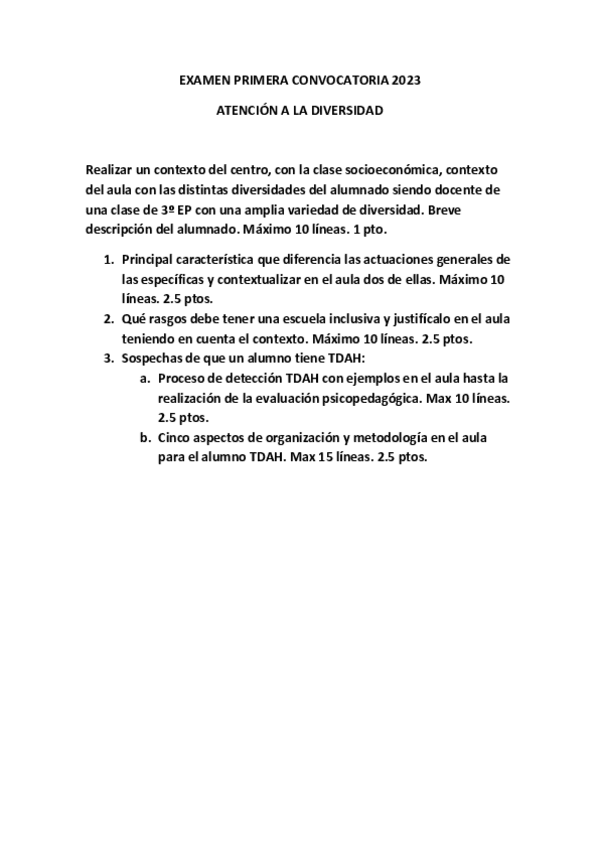 EXAMEN PRIMERA CONVOCATORIA 2023

ATENCIÓN A LA DIVERSIDAD

Realizar un contexto del centro, con la clase socioeconómica, contexto del aula con las distintas diversidades del alumnado siendo docente de una clase de 3º EP con una amplia variedad de diversidad. Breve descripción del alumnado. Máximo 10 líneas. 1 pto.

1. Principal característica que diferencia las actuaciones generales de las específicas y contextualizar en el aula dos de ellas. Máximo 10 líneas. 2.5 ptos.
2. Qué rasgos debe tener una escuela inclusiva y justifícalo en el aula teniendo en cuenta el contexto. Máximo 10 líneas. 2.5 ptos.
3. Sospechas de que un alumno tiene TDAH:
a. Proceso de detección TDAH con ejemplos en el aula hasta la realización de la evaluación psicopedagógica. Max 10 líneas. 2.5 ptos.
b. Cinco aspectos de organización y metodología en el aula para el alumno TDAH. Max 15 líneas. 2.5 ptos.